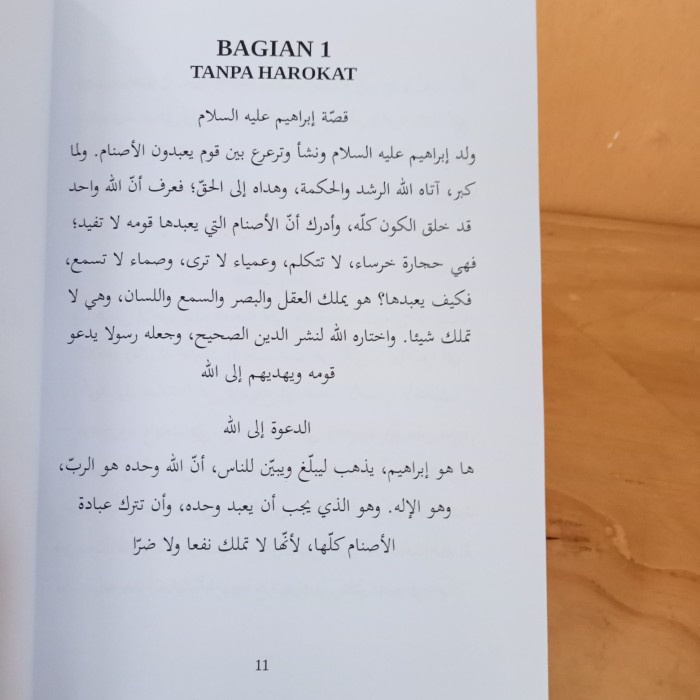 BAGIAN 1
TANPA HAROKAT

قصّة إبراهيم عليه السلام

ولد إبراهيم عليه السلام ونشأ وترعرع بين قوم يعبدون الأصنام. ولما كبر، آتاه الله الرشد والحكمة، وهداه إلى الحقّ؛ فعرف أنّ الله واحد قد خلق الكون كلّه، وأدرك أنّ الأصنام التي يعبدها قومه لا تفيد؛ فهي حجارة خرساء، لا تتكلم، وعمياء لا ترى، وصماء لا تسمع، فكيف يعبدها؟ هو يملك العقل والبصر والسمع واللسان، وهي لا تملك شيئا. واختاره الله لنشر الدين الصحيح، وجعله رسولا يدعو قومه ويهديهم إلى الله

الدعوة إلى الله

ها هو إبراهيم، يذهب ليبلّغ ويبيّن للناس، أنّ الله وحده هو الربّ، وهو الإله. وهو الذي يجب أن يعبد وحده، وأن تترك عبادة الأصنام كلّها، لأنّها لا تملك نفعا ولا ضرّا

11